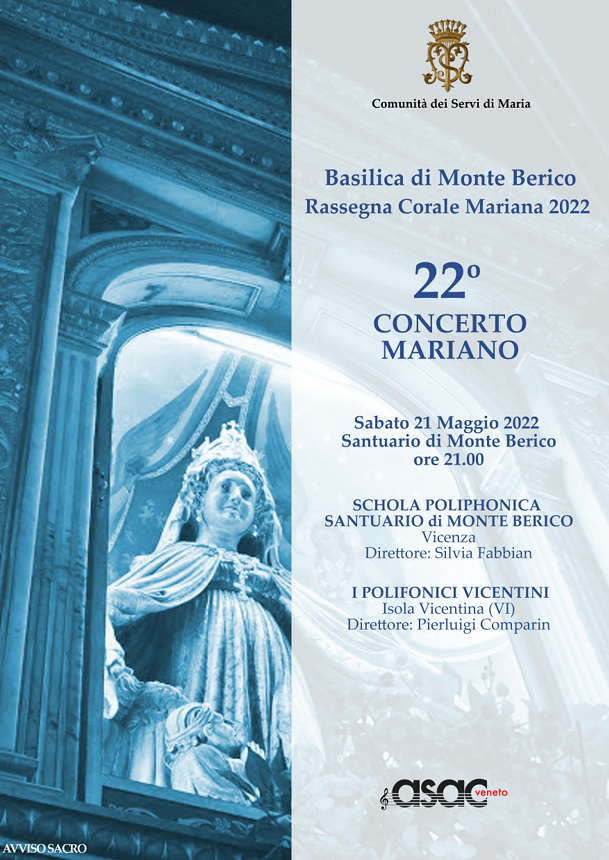 Comunità dei Servi di Maria

Basilica di Monte Berico
Rassegna Corale Mariana 2022

22º
CONCERTO
MARIANO

Sabato 21 Maggio 2022
Santuario di Monte Berico
ore 21.00

SCHOLA POLIPHONICA
SANTUARIO di MONTE BERICO
Vicenza
Direttore: Silvia Fabbian

I POLIFONICI VICENTINI
Isola Vicentina (VI)
Direttore: Pierluigi Comparin

asac veneto

AVVISO SACRO